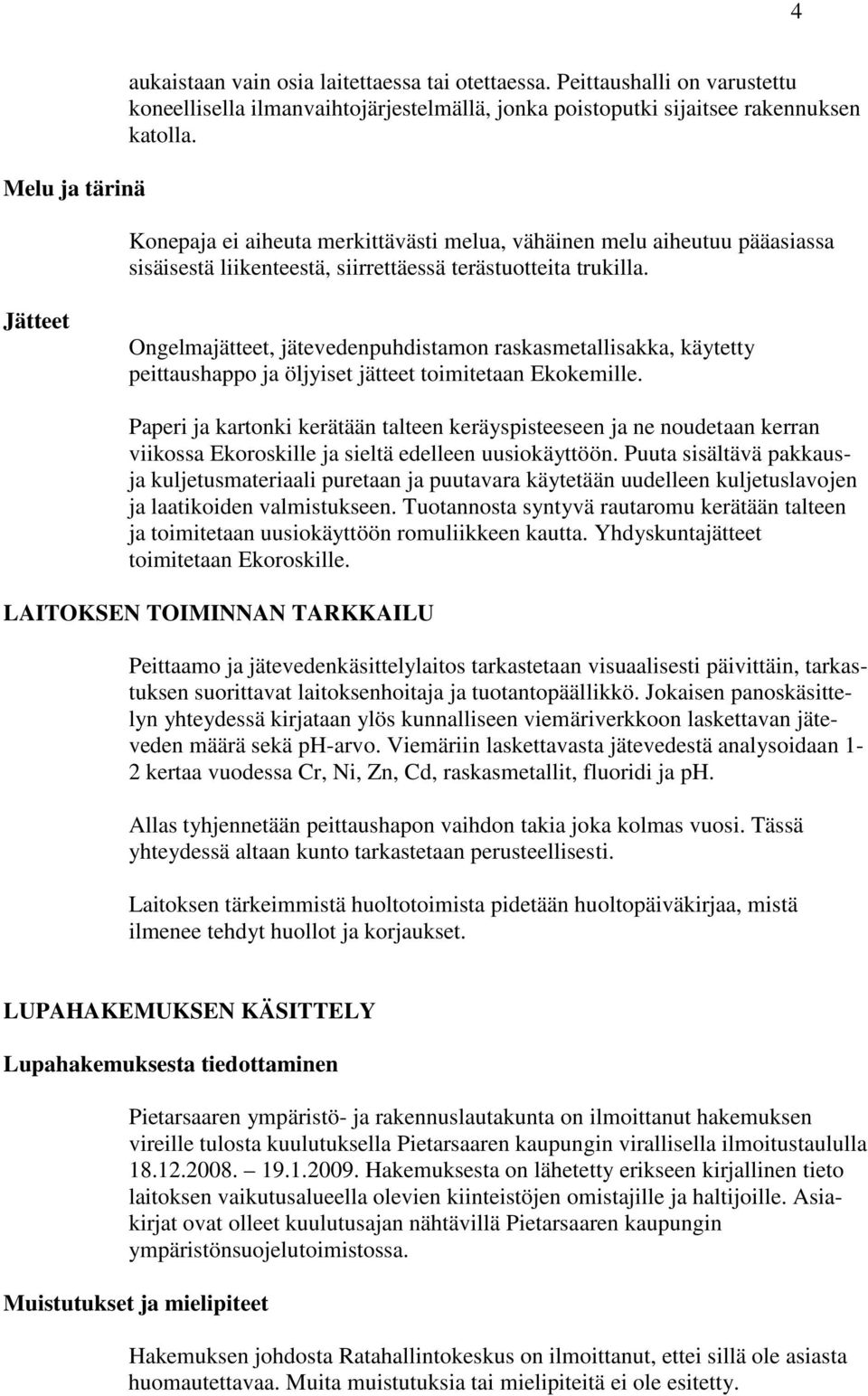 4

aukaistaan vain osia laitettaessa tai otettaessa. Peittaushalli on varustettu koneellisella ilmanvaihtojärjestelmällä, jonka poistoputki sijaitsee rakennuksen katolla.

Melu ja tärinä

Konepaja ei aiheuta merkittävästi melua, vähäinen melu aiheutuu pääasiassa sisäisestä liikenteestä, siirrettäessä terästuotteita trukilla.

Jätteet

Ongelmajätteet, jätevedenpuhdistamon raskasmetallisakka, käytetty peittaushappo ja öljyiset jätteet toimitetaan Ekokemille.

Paperi ja kartonki kerätään talteen keräyspisteeseen ja ne noudetaan kerran viikossa Ekoroskille ja sieltä edelleen uusiokäyttöön. Puuta sisältävä pakkaus- ja kuljetusmateriaali puretaan ja puutavara käytetään uudelleen kuljetuslavojen ja laatikoiden valmistukseen. Tuotannosta syntyvä rautaromu kerätään talteen ja toimitetaan uusiokäyttöön romuliikkeen kautta. Yhdyskuntajätteet toimitetaan Ekoroskille.

LAITOKSEN TOIMINNAN TARKKAILU

Peittaamo ja jätevedenkäsittelylaitos tarkastetaan visuaalisesti päivittäin, tarkastuksen suorittavat laitoksenhoitaja ja tuotantopäällikkö. Jokaisen panoskäsittelyn yhteydessä kirjataan ylös kunnalliseen viemäriverkkoon laskettavan jäteveden määrä sekä pH-arvo. Viemäriin laskettavasta jätevedestä analysoidaan 1-2 kertaa vuodessa Cr, Ni, Zn, Cd, raskasmetallit, fluoridi ja pH.

Allas tyhjennetään peittaushapon vaihdon takia joka kolmas vuosi. Tässä yhteydessä altaan kunto tarkastetaan perusteellisesti.

Laitoksen tärkeimmistä huoltotoimista pidetään huoltopäiväkirjaa, mistä ilmenee tehdyt huollot ja korjaukset.

LUPAHAKEMUKSEN KÄSITTELY

Lupahakemuksesta tiedottaminen

Pietarsaaren ympäristö- ja rakennuslautakunta on ilmoittanut hakemuksen vireille tulosta kuulutuksella Pietarsaaren kaupungin virallisella ilmoitustaululla 18.12.2008. – 19.1.2009. Hakemuksesta on lähetetty erikseen kirjallinen tieto laitoksen vaikutusalueella olevien kiinteistöjen omistajille ja haltijoille. Asiakirjat ovat olleet kuulutusajan nähtävillä Pietarsaaren kaupungin ympäristönsuojelutoimistossa.

Muistutukset ja mielipiteet

Hakemuksen johdosta Ratahallintokeskus on ilmoittanut, ettei sillä ole asiasta huomautettavaa. Muita muistutuksia tai mielipiteitä ei ole esitetty.